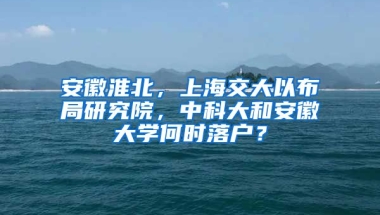 安徽淮北，上海交大以布局研究院，中科大和安徽大学何时落户？